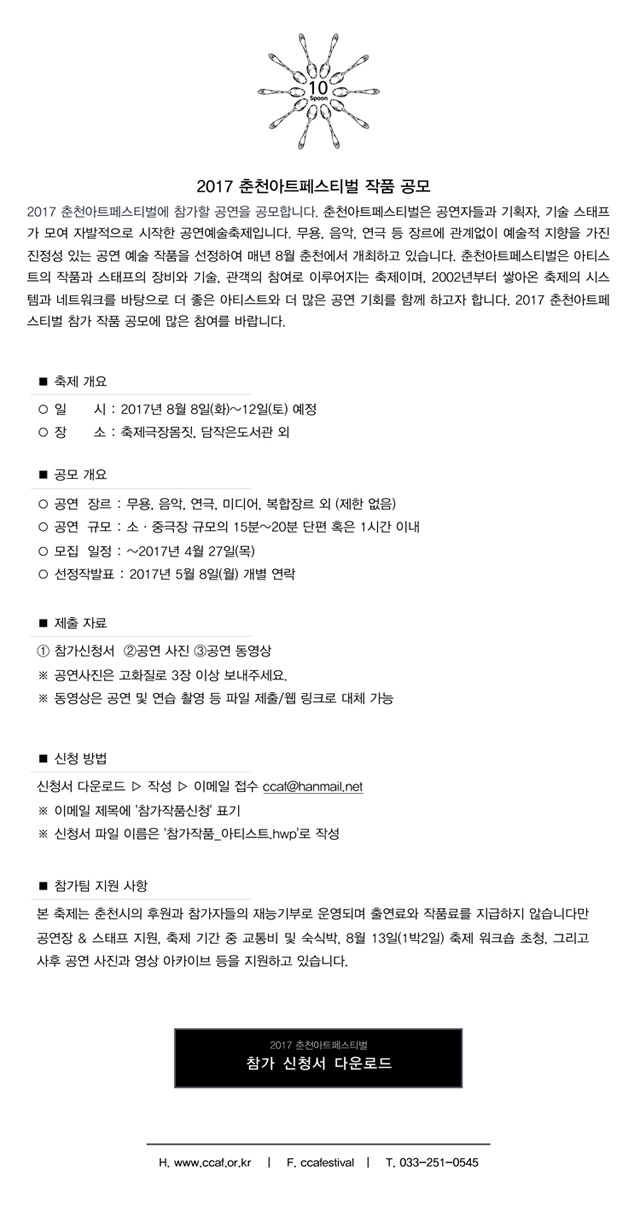 10
Spoon

2017 춘천아트페스티벌 작품 공모

2017 춘천아트페스티벌에 참가할 공연을 공모합니다. 춘천아트페스티벌은 공연자들과 기획자, 기술 스태프가 모여 자발적으로 시작한 공연예술축제입니다. 무용, 음악, 연극 등 장르에 관계없이 예술적 지향을 가진 진정성 있는 공연 예술 작품을 선정하여 매년 8월 춘천에서 개최하고 있습니다. 춘천아트페스티벌은 아티스트의 작품과 스태프의 장비와 기술, 관객의 참여로 이루어지는 축제이며, 2002년부터 쌓아온 축제의 시스템과 네트워크를 바탕으로 더 좋은 아티스트와 더 많은 공연 기회를 함께 하고자 합니다. 2017 춘천아트페스티벌 참가 작품 공모에 많은 참여를 바랍니다.

■ 축제 개요
○ 일 시 : 2017년 8월 8일(화)~12일(토) 예정
○ 장 소 : 축제극장몸짓, 담작은도서관 외

■ 공모 개요
○ 공연 장르 : 무용, 음악, 연극, 미디어, 복합장르 외 (제한 없음)
○ 공연 규모 : 소 · 중극장 규모의 15분~20분 단편 혹은 1시간 이내
○ 모집 일정 : ~2017년 4월 27일(목)
○ 선정작발표 : 2017년 5월 8일(월) 개별 연락

■ 제출 자료
① 참가신청서 ②공연 사진 ③공연 동영상
※ 공연사진은 고화질로 3장 이상 보내주세요.
※ 동영상은 공연 및 연습 촬영 등 파일 제출/웹 링크로 대체 가능

■ 신청 방법
신청서 다운로드 ▷ 작성 ▷ 이메일 접수 ccaf@hanmail.net
※ 이메일 제목에 '참가작품신청' 표기
※ 신청서 파일 이름은 '참가작품_아티스트.hwp'로 작성

■ 참가팀 지원 사항
본 축제는 춘천시의 후원과 참가자들의 재능기부로 운영되며 출연료와 작품료를 지급하지 않습니다만 공연장 & 스태프 지원, 축제 기간 중 교통비 및 숙식박, 8월 13일(1박2일) 축제 워크숍 초청, 그리고 사후 공연 사진과 영상 아카이브 등을 지원하고 있습니다.

2017 춘천아트페스티벌
참가 신청서 다운로드

H. www.ccaf.or.kr | F. ccafestival | T. 033-251-0545